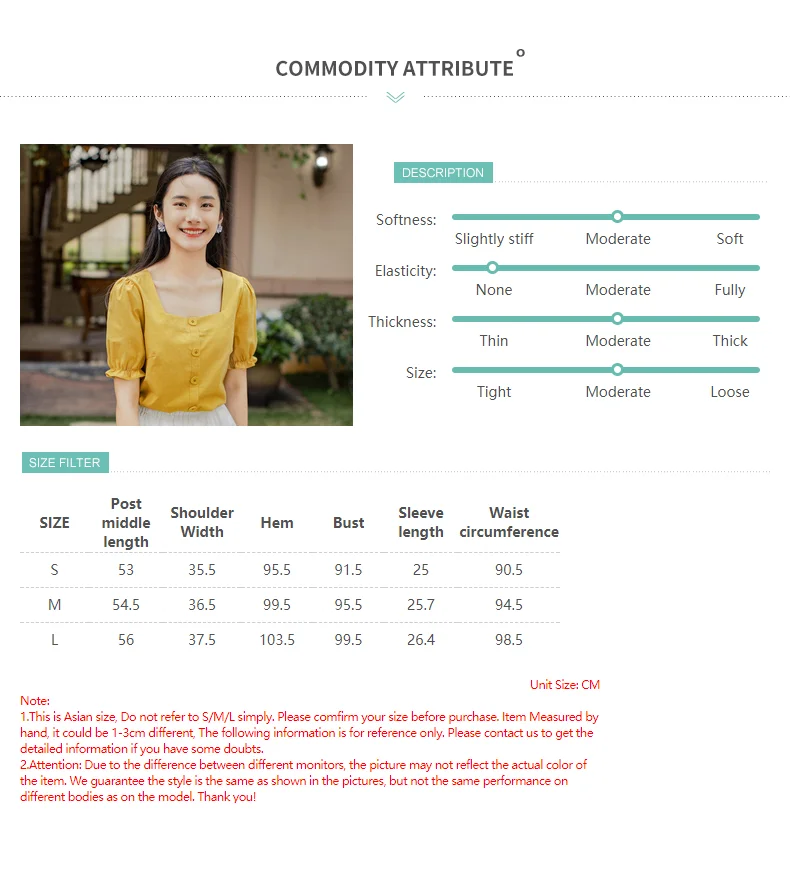 COMMODITY ATTRIBUTE °

DESCRIPTION

Softness: Slightly stiff Moderate Soft

Elasticity: None Moderate Fully

Thickness: Thin Moderate Thick

Size: Tight Moderate Loose

SIZE FILTER

| SIZE | Post middle length | Shoulder Width | Hem | Bust | Sleeve length | Waist circumference |
|---|---|---|---|---|---|---|
| S | 53 | 35.5 | 95.5 | 91.5 | 25 | 90.5 |
| M | 54.5 | 36.5 | 99.5 | 95.5 | 25.7 | 94.5 |
| L | 56 | 37.5 | 103.5 | 99.5 | 26.4 | 98.5 |

Unit Size: CM

Note:
1.This is Asian size, Do not refer to S/M/L simply. Please comfirm your size before purchase. Item Measured by hand, it could be 1-3cm different, The following information is for reference only. Please contact us to get the detailed information if you have some doubts.
2.Attention: Due to the difference between different monitors, the picture may not reflect the actual color of the item. We guarantee the style is the same as shown in the pictures, but not the same performance on different bodies as on the model. Thank you!